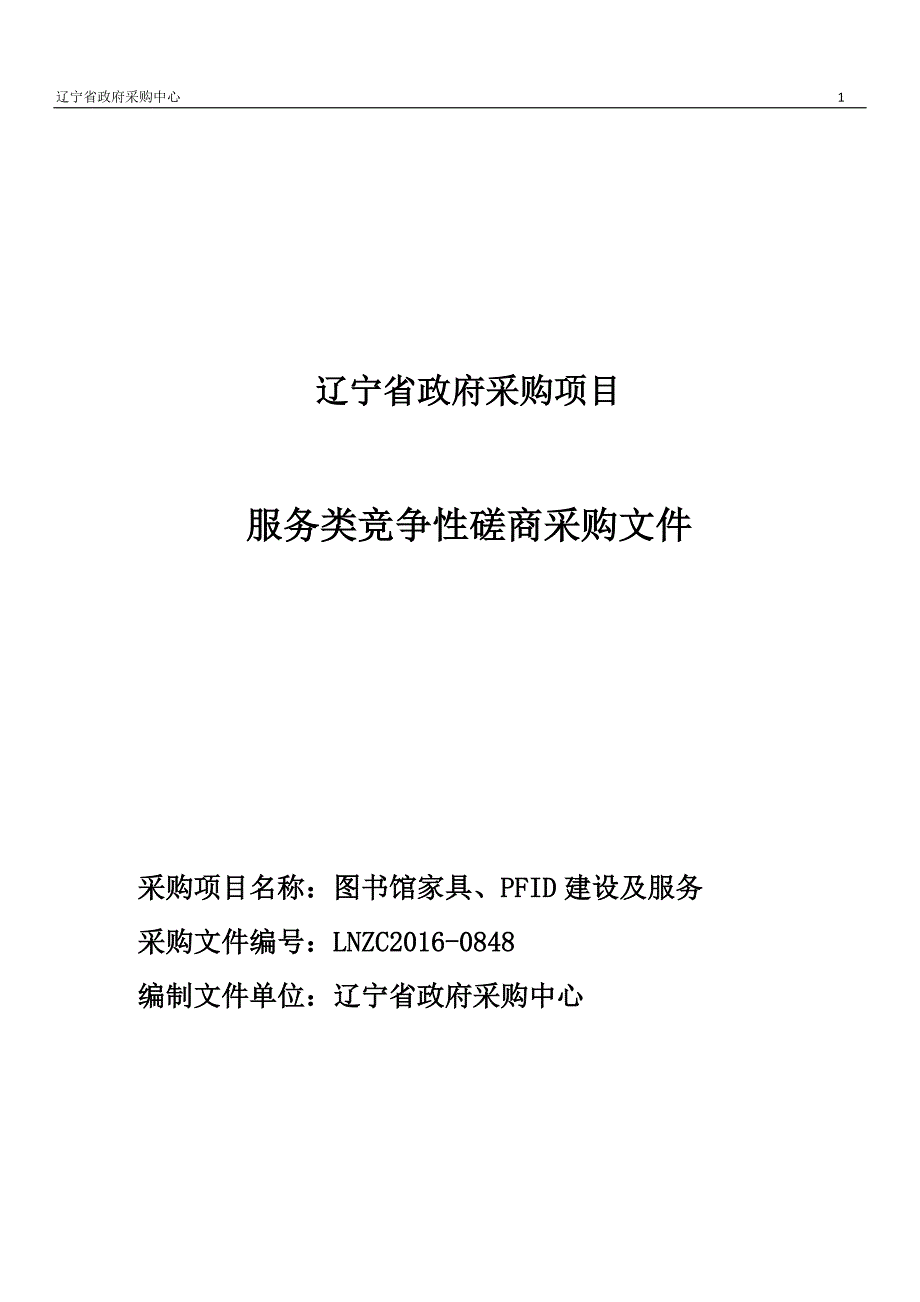 辽宁省政府采购中心 1

辽宁省政府采购项目

服务类竞争性磋商采购文件

采购项目名称：图书馆家具、PFID 建设及服务

采购文件编号：LNZC2016-0848

编制文件单位：辽宁省政府采购中心